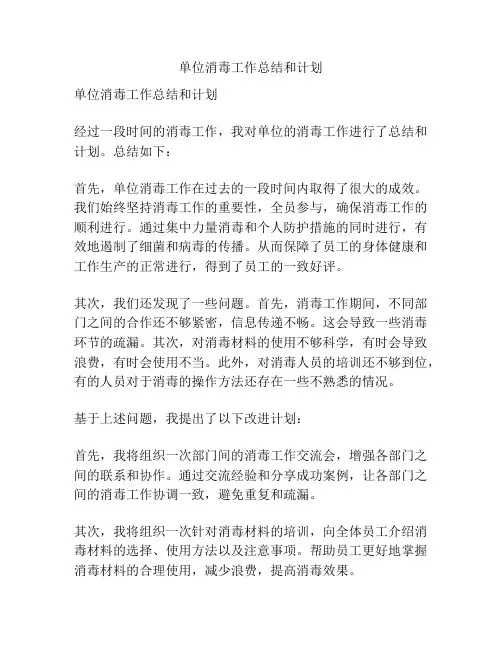 单位消毒工作总结和计划

单位消毒工作总结和计划

经过一段时间的消毒工作，我对单位的消毒工作进行了总结和计划。总结如下：

首先，单位消毒工作在过去的一段时间内取得了很大的成效。我们始终坚持消毒工作的重要性，全员参与，确保消毒工作的顺利进行。通过集中力量消毒和个人防护措施的同时进行，有效地遏制了细菌和病毒的传播。从而保障了员工的身体健康和工作生产的正常进行，得到了员工的一致好评。

其次，我们还发现了一些问题。首先，消毒工作期间，不同部门之间的合作还不够紧密，信息传递不畅。这会导致一些消毒环节的疏漏。其次，对消毒材料的使用不够科学，有时会导致浪费，有时会使用不当。此外，对消毒人员的培训还不够到位，有的人员对于消毒的操作方法还存在一些不熟悉的情况。

基于上述问题，我提出了以下改进计划：

首先，我将组织一次部门间的消毒工作交流会，增强各部门之间的联系和协作。通过交流经验和分享成功案例，让各部门之间的消毒工作协调一致，避免重复和疏漏。

其次，我将组织一次针对消毒材料的培训，向全体员工介绍消毒材料的选择、使用方法以及注意事项。帮助员工更好地掌握消毒材料的合理使用，减少浪费，提高消毒效果。